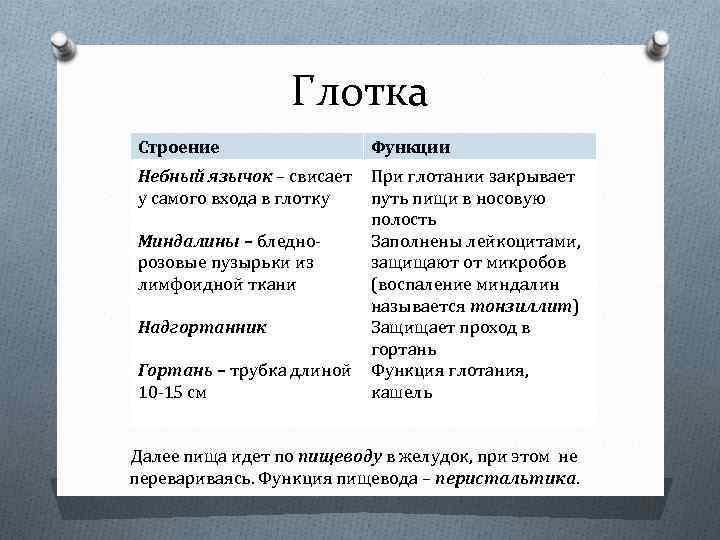 Глотка

| Строение | Функции |
|---|---|
| Небный язычок – свисает у самого входа в глотку | При глотании закрывает путь пищи в носовую полость |
| Миндалины – бледно-розовые пузырьки из лимфоидной ткани | Заполнены лейкоцитами, защищают от микробов (воспаление миндалин называется тонзиллит) |
| Надгортанник | Защищает проход в гортань |
| Гортань – трубка длиной 10-15 см | Функция глотания, кашель |

Далее пища идет по пищеводу в желудок, при этом не перевариваясь. Функция пищевода – перистальтика.